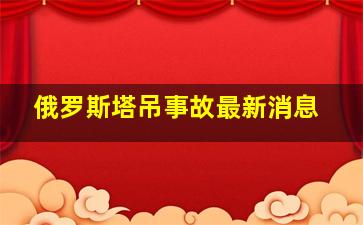 俄罗斯塔吊事故最新消息